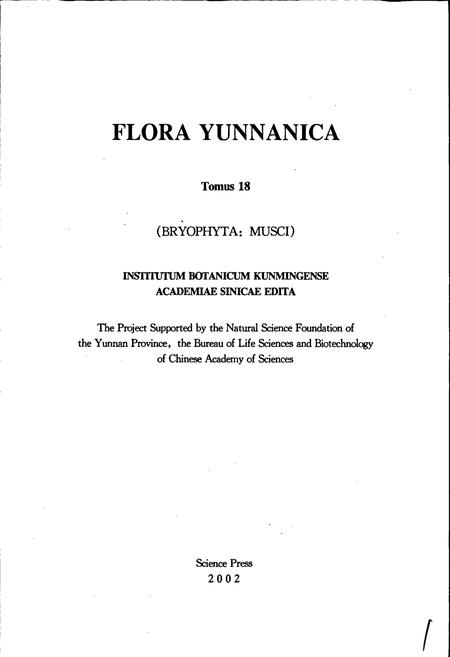 FLORA YUNNANICA

Tomus 18

(BRYOPHYTA: MUSCI)

INSTITUTUM BOTANICUM KUNMINGENSE
ACADEMIAE SINICAE EDITA

The Project Supported by the Natural Science Foundation of the Yunnan Province, the Bureau of Life Sciences and Biotechnology of Chinese Academy of Sciences

Science Press
2002